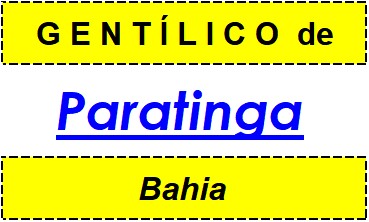 GENTÍLICO de

Paratinga

Bahia